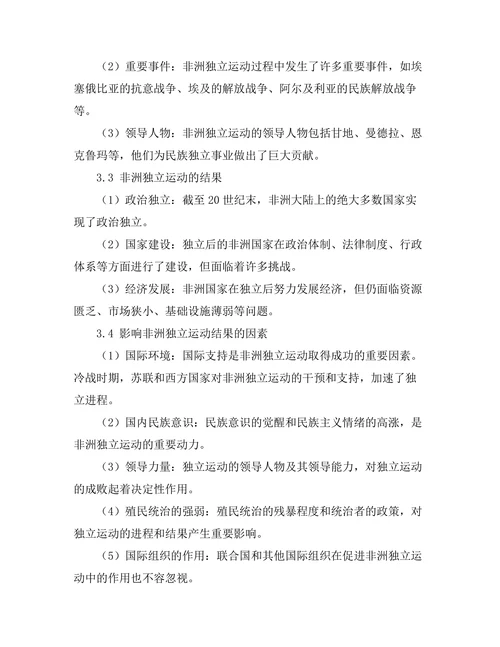 （2）重要事件：非洲独立运动过程中发生了许多重要事件，如埃塞俄比亚的抗意战争、埃及的解放战争、阿尔及利亚的民族解放战争等。

（3）领导人物：非洲独立运动的领导人物包括甘地、曼德拉、恩克鲁玛等，他们为民族独立事业做出了巨大贡献。

3.3 非洲独立运动的结果

（1）政治独立：截至 20 世纪末，非洲大陆上的绝大多数国家实现了政治独立。

（2）国家建设：独立后的非洲国家在政治体制、法律制度、行政体系等方面进行了建设，但面临着许多挑战。

（3）经济发展：非洲国家在独立后努力发展经济，但仍面临资源匮乏、市场狭小、基础设施薄弱等问题。

3.4 影响非洲独立运动结果的因素

（1）国际环境：国际支持是非洲独立运动取得成功的重要因素。冷战时期，苏联和西方国家对非洲独立运动的干预和支持，加速了独立进程。

（2）国内民族意识：民族意识的觉醒和民族主义情绪的高涨，是非洲独立运动的重要动力。

（3）领导力量：独立运动的领导人物及其领导能力，对独立运动的成败起着决定性作用。

（4）殖民统治的强弱：殖民统治的残暴程度和统治者的政策，对独立运动的进程和结果产生重要影响。

（5）国际组织的作用：联合国和其他国际组织在促进非洲独立运动中的作用也不容忽视。